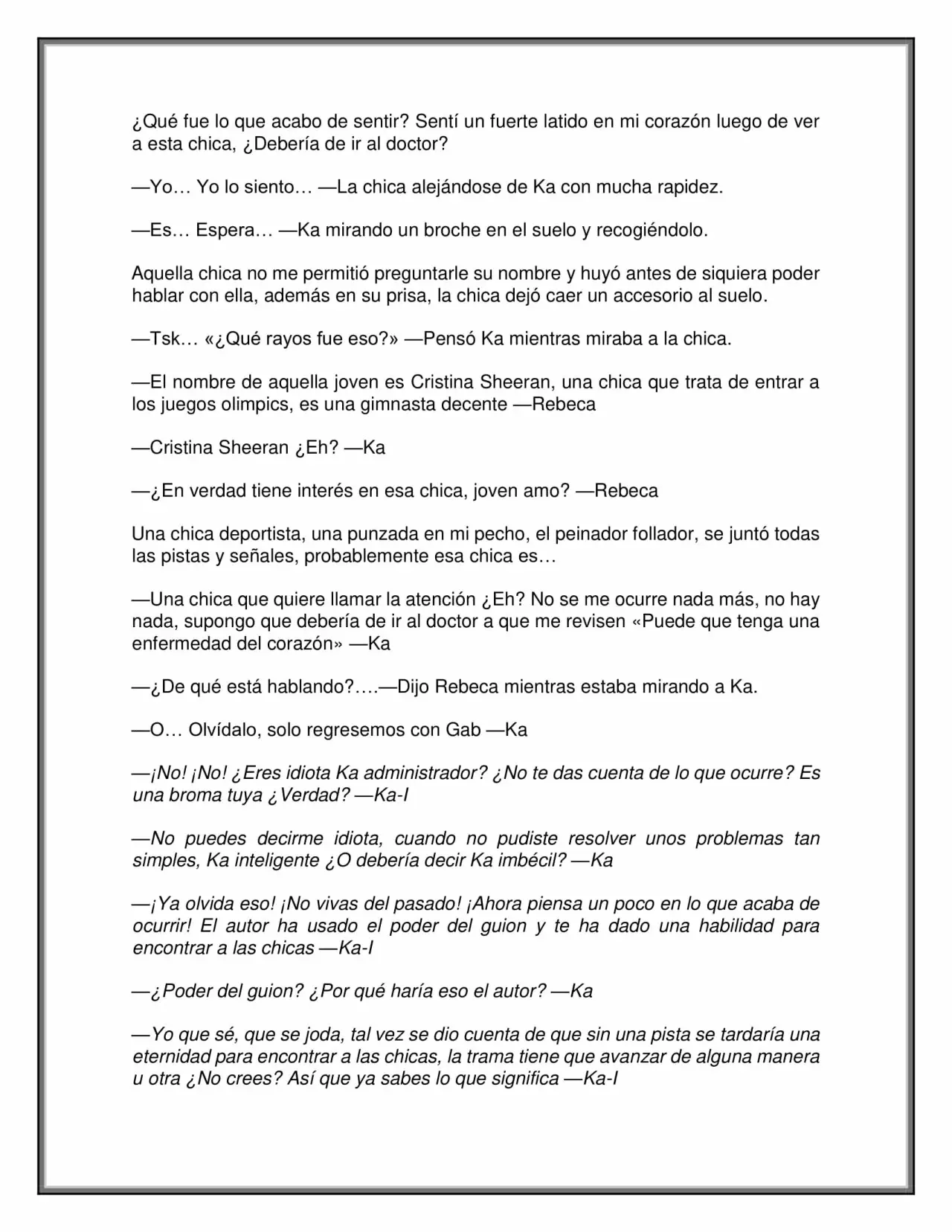 ¿Qué fue lo que acabo de sentir? Sentí un fuerte latido en mi corazón luego de ver a esta chica, ¿Debería de ir al doctor?

—Yo… Yo lo siento… —La chica alejándose de Ka con mucha rapidez.

—Es… Espera… —Ka mirando un broche en el suelo y recogiéndolo.

Aquella chica no me permitió preguntarle su nombre y huyó antes de siquiera poder hablar con ella, además en su prisa, la chica dejó caer un accesorio al suelo.

—Tsk… «¿Qué rayos fue eso?» —Pensó Ka mientras miraba a la chica.

—El nombre de aquella joven es Cristina Sheeran, una chica que trata de entrar a los juegos olimpics, es una gimnasta decente —Rebeca

—Cristina Sheeran ¿Eh? —Ka

—¿En verdad tiene interés en esa chica, joven amo? —Rebeca

Una chica deportista, una punzada en mi pecho, el peinador follador, se juntó todas las pistas y señales, probablemente esa chica es…

—Una chica que quiere llamar la atención ¿Eh? No se me ocurre nada más, no hay nada, supongo que debería de ir al doctor a que me revisen «Puede que tenga una enfermedad del corazón» —Ka

—¿De qué está hablando?….—Dijo Rebeca mientras estaba mirando a Ka.

—O… Olvídalo, solo regresemos con Gab —Ka

—¡No! ¡No! ¿Eres idiota Ka administrador? ¿No te das cuenta de lo que ocurre? Es una broma tuya ¿Verdad? —Ka-I

—No puedes decirme idiota, cuando no pudiste resolver unos problemas tan simples, Ka inteligente ¿O debería decir Ka imbécil? —Ka

—¡Ya olvida eso! ¡No vivas del pasado! ¡Ahora piensa un poco en lo que acaba de ocurrir! El autor ha usado el poder del guion y te ha dado una habilidad para encontrar a las chicas —Ka-I

—¿Poder del guion? ¿Por qué haría eso el autor? —Ka

—Yo que sé, que se joda, tal vez se dio cuenta de que sin una pista se tardaría una eternidad para encontrar a las chicas, la trama tiene que avanzar de alguna manera u otra ¿No crees? Así que ya sabes lo que significa —Ka-I